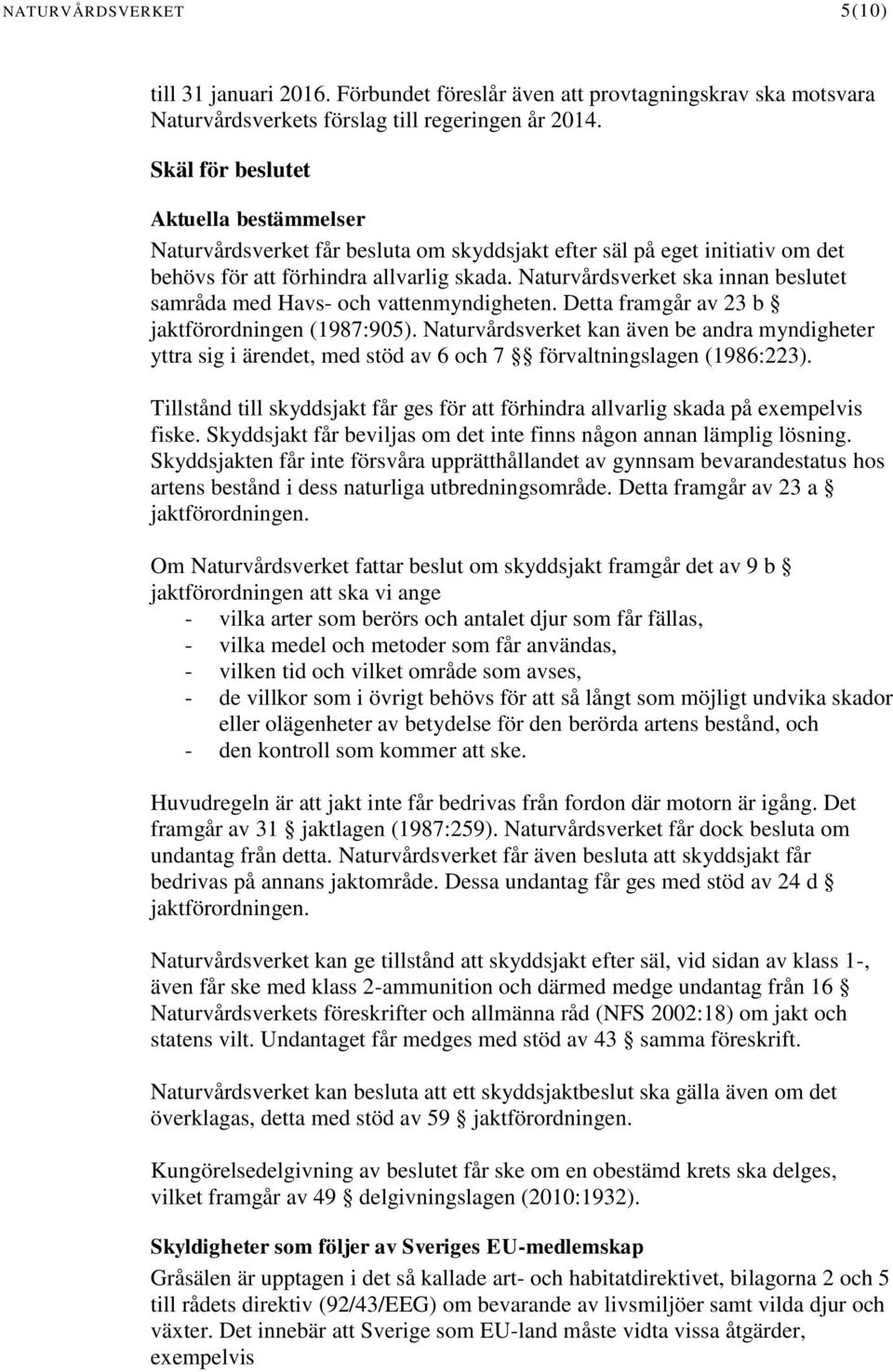 NATURVÅRDSVERKET 5(10)

till 31 januari 2016. Förbundet föreslår även att provtagningskrav ska motsvara Naturvårdsverkets förslag till regeringen år 2014.

Skäl för beslutet

Aktuella bestämmelser

Naturvårdsverket får besluta om skyddsjakt efter säl på eget initiativ om det behövs för att förhindra allvarlig skada. Naturvårdsverket ska innan beslutet samråda med Havs- och vattenmyndigheten. Detta framgår av 23 b § jaktförordningen (1987:905). Naturvårdsverket kan även be andra myndigheter yttra sig i ärendet, med stöd av 6 och 7 §§ förvaltningslagen (1986:223).

Tillstånd till skyddsjakt får ges för att förhindra allvarlig skada på exempelvis fiske. Skyddsjakt får beviljas om det inte finns någon annan lämplig lösning. Skyddsjakten får inte försvåra upprätthållandet av gynnsam bevarandestatus hos artens bestånd i dess naturliga utbredningsområde. Detta framgår av 23 a § jaktförordningen.

Om Naturvårdsverket fattar beslut om skyddsjakt framgår det av 9 b § jaktförordningen att ska vi ange
- vilka arter som berörs och antalet djur som får fällas,
- vilka medel och metoder som får användas,
- vilken tid och vilket område som avses,
- de villkor som i övrigt behövs för att så långt som möjligt undvika skador eller olägenheter av betydelse för den berörda artens bestånd, och
- den kontroll som kommer att ske.

Huvudregeln är att jakt inte får bedrivas från fordon där motorn är igång. Det framgår av 31 § jaktlagen (1987:259). Naturvårdsverket får dock besluta om undantag från detta. Naturvårdsverket får även besluta att skyddsjakt får bedrivas på annans jaktområde. Dessa undantag får ges med stöd av 24 d § jaktförordningen.

Naturvårdsverket kan ge tillstånd att skyddsjakt efter säl, vid sidan av klass 1-, även får ske med klass 2-ammunition och därmed medge undantag från 16 § Naturvårdsverkets föreskrifter och allmänna råd (NFS 2002:18) om jakt och statens vilt. Undantaget får medges med stöd av 43 § samma föreskrift.

Naturvårdsverket kan besluta att ett skyddsjaktbeslut ska gälla även om det överklagas, detta med stöd av 59 § jaktförordningen.

Kungörelsedelgivning av beslutet får ske om en obestämd krets ska delges, vilket framgår av 49 § delgivningslagen (2010:1932).

Skyldigheter som följer av Sveriges EU-medlemskap

Gråsälen är upptagen i det så kallade art- och habitatdirektivet, bilagorna 2 och 5 till rådets direktiv (92/43/EEG) om bevarande av livsmiljöer samt vilda djur och växter. Det innebär att Sverige som EU-land måste vidta vissa åtgärder, exempelvis